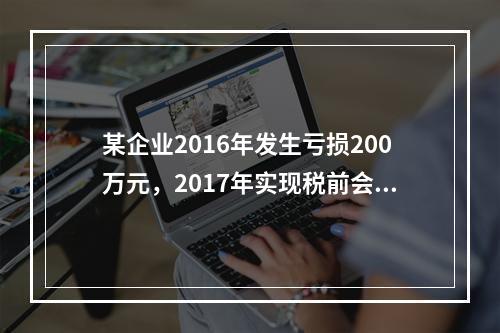 某企业2016年发生亏损200万元，2017年实现税前会...